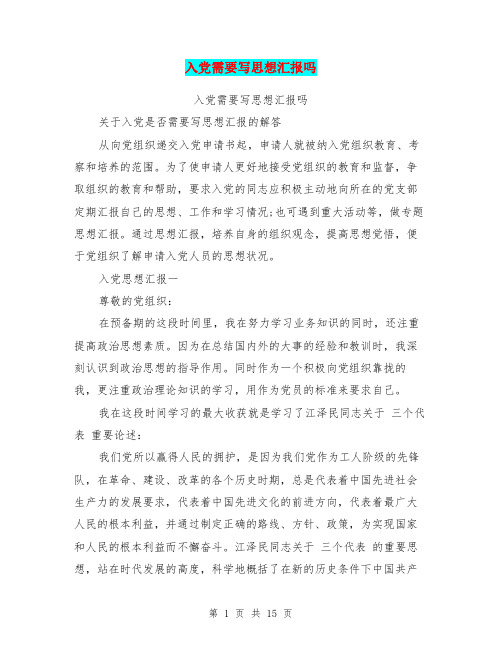 入党需要写思想汇报吗

入党需要写思想汇报吗

关于入党是否需要写思想汇报的解答

从向党组织递交入党申请书起，申请人就被纳入党组织教育、考察和培养的范围。为了使申请人更好地接受党组织的教育和监督，争取组织的教育和帮助，要求入党的同志应积极主动地向所在的党支部定期汇报自己的思想、工作和学习情况;也可遇到重大活动等，做专题思想汇报。通过思想汇报，培养自身的组织观念，提高思想觉悟，便于党组织了解申请入党人员的思想状况。

入党思想汇报一

尊敬的党组织:

在预备期的这段时间里，我在努力学习业务知识的同时，还注重提高政治思想素质。因为在总结国内外的大事的经验和教训时，我深刻认识到政治思想的指导作用。同时作为一个积极向党组织靠拢的我，更注重政治理论知识的学习，用作为党员的标准来要求自己。

我在这段时间学习的最大收获就是学习了江泽民同志关于 三个代表 重要论述:

我们党所以赢得人民的拥护，是因为我们党作为工人阶级的先锋队，在革命、建设、改革的各个历史时期，总是代表着中国先进社会生产力的发展要求，代表着中国先进文化的前进方向，代表着最广大人民的根本利益，并通过制定正确的路线、方针、政策，为实现国家和人民的根本利益而不懈奋斗。江泽民同志关于 三个代表 的重要思想，站在时代发展的高度，科学地概括了在新的历史条件下中国共产

第 1 页 共 15 页